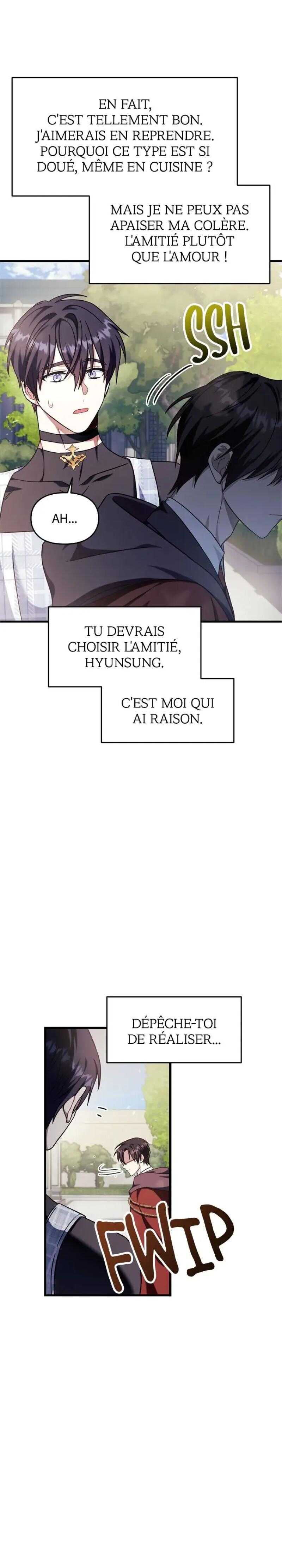 EN FAIT, C'EST TELLEMENT BON. J'AIMERAIS EN REPRENDRE. POURQUOI CE TYPE EST SI DOUÉ, MÊME EN CUISINE ?

MAIS JE NE PEUX PAS APAISER MA COLÈRE. L'AMITIÉ PLUTÔT QUE L'AMOUR !

SSH

AH...

TU DEVRAIS CHOISIR L'AMITIÉ, HYUNSUNG.

C'EST MOI QUI AI RAISON.

DÉPÊCHE-TOI DE RÉALISER...

FWIP